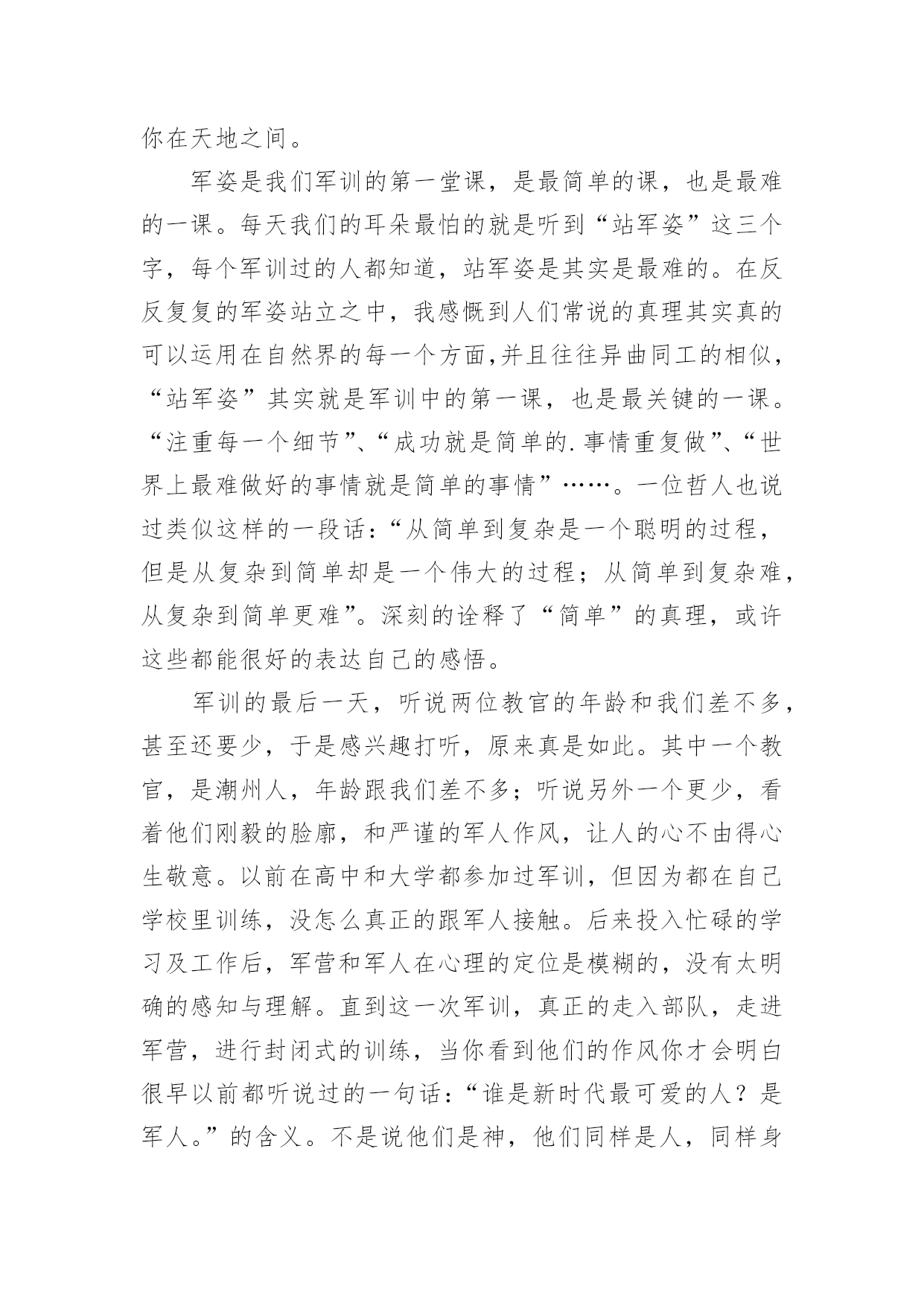 你在天地之间。

军姿是我们军训的第一堂课，是最简单的课，也是最难的一课。每天我们的耳朵最怕的就是听到“站军姿”这三个字，每个军训过的人都知道，站军姿是其实是最难的。在反反复复的军姿站立之中，我感慨到人们常说的真理其实真的可以运用在自然界的每一个方面,并且往往异曲同工的相似，“站军姿”其实就是军训中的第一课，也是最关键的一课。“注重每一个细节”、“成功就是简单的.事情重复做”、“世界上最难做好的事情就是简单的事情”……。一位哲人也说过类似这样的一段话：“从简单到复杂是一个聪明的过程，但是从复杂到简单却是一个伟大的过程；从简单到复杂难，从复杂到简单更难”。深刻的诠释了“简单”的真理，或许这些都能很好的表达自己的感悟。

军训的最后一天，听说两位教官的年龄和我们差不多，甚至还要少，于是感兴趣打听，原来真是如此。其中一个教官，是潮州人，年龄跟我们差不多；听说另外一个更少，看着他们刚毅的脸廓，和严谨的军人作风，让人的心不由得心生敬意。以前在高中和大学都参加过军训，但因为都在自己学校里训练，没怎么真正的跟军人接触。后来投入忙碌的学习及工作后，军营和军人在心理的定位是模糊的，没有太明确的感知与理解。直到这一次军训，真正的走入部队，走进军营，进行封闭式的训练，当你看到他们的作风你才会明白很早以前都听说过的一句话：“谁是新时代最可爱的人？是军人。”的含义。不是说他们是神，他们同样是人，同样身